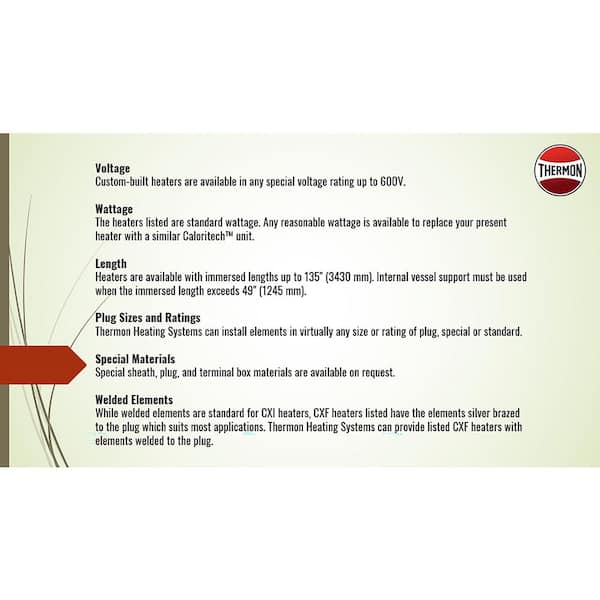 THERMON

Voltage
Custom-built heaters are available in any special voltage rating up to 600V.

Wattage
The heaters listed are standard wattage. Any reasonable wattage is available to replace your present heater with a similar Caloritech™ unit.

Length
Heaters are available with immersed lengths up to 135" (3430 mm). Internal vessel support must be used when the immersed length exceeds 49" (1245 mm).

Plug Sizes and Ratings
Thermon Heating Systems can install elements in virtually any size or rating of plug, special or standard.

Special Materials
Special sheath, plug, and terminal box materials are available on request.

Welded Elements
While welded elements are standard for CXI heaters, CXF heaters listed have the elements silver brazed to the plug which suits most applications. Thermon Heating Systems can provide listed CXF heaters with elements welded to the plug.